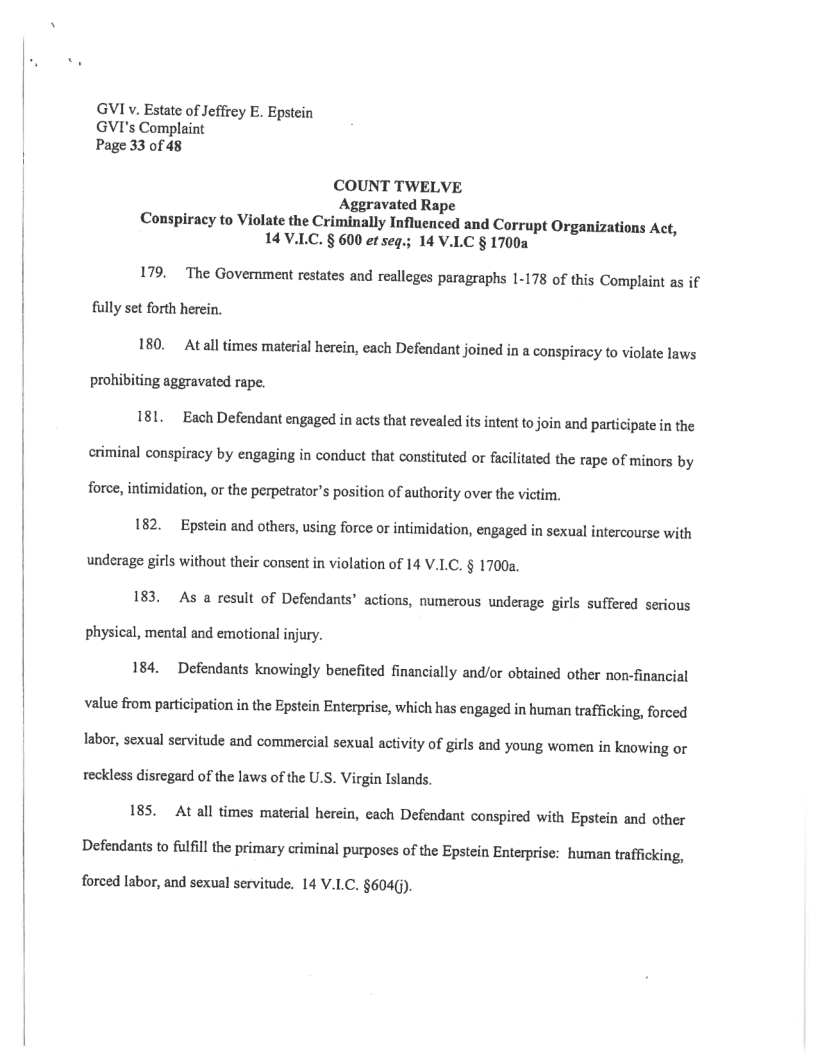 GVI v. Estate of Jeffrey E. Epstein
GVI's Complaint
Page 33 of 48

COUNT TWELVE
Aggravated Rape
Conspiracy to Violate the Criminally Influenced and Corrupt Organizations Act, 14 V.I.C. § 600 et seq.; 14 V.I.C § 1700a

179. The Government restates and realleges paragraphs 1-178 of this Complaint as if fully set forth herein.

180. At all times material herein, each Defendant joined in a conspiracy to violate laws prohibiting aggravated rape.

181. Each Defendant engaged in acts that revealed its intent to join and participate in the criminal conspiracy by engaging in conduct that constituted or facilitated the rape of minors by force, intimidation, or the perpetrator's position of authority over the victim.

182. Epstein and others, using force or intimidation, engaged in sexual intercourse with underage girls without their consent in violation of 14 V.I.C. § 1700a.

183. As a result of Defendants' actions, numerous underage girls suffered serious physical, mental and emotional injury.

184. Defendants knowingly benefited financially and/or obtained other non-financial value from participation in the Epstein Enterprise, which has engaged in human trafficking, forced labor, sexual servitude and commercial sexual activity of girls and young women in knowing or reckless disregard of the laws of the U.S. Virgin Islands.

185. At all times material herein, each Defendant conspired with Epstein and other Defendants to fulfill the primary criminal purposes of the Epstein Enterprise: human trafficking, forced labor, and sexual servitude. 14 V.I.C. §604(j).